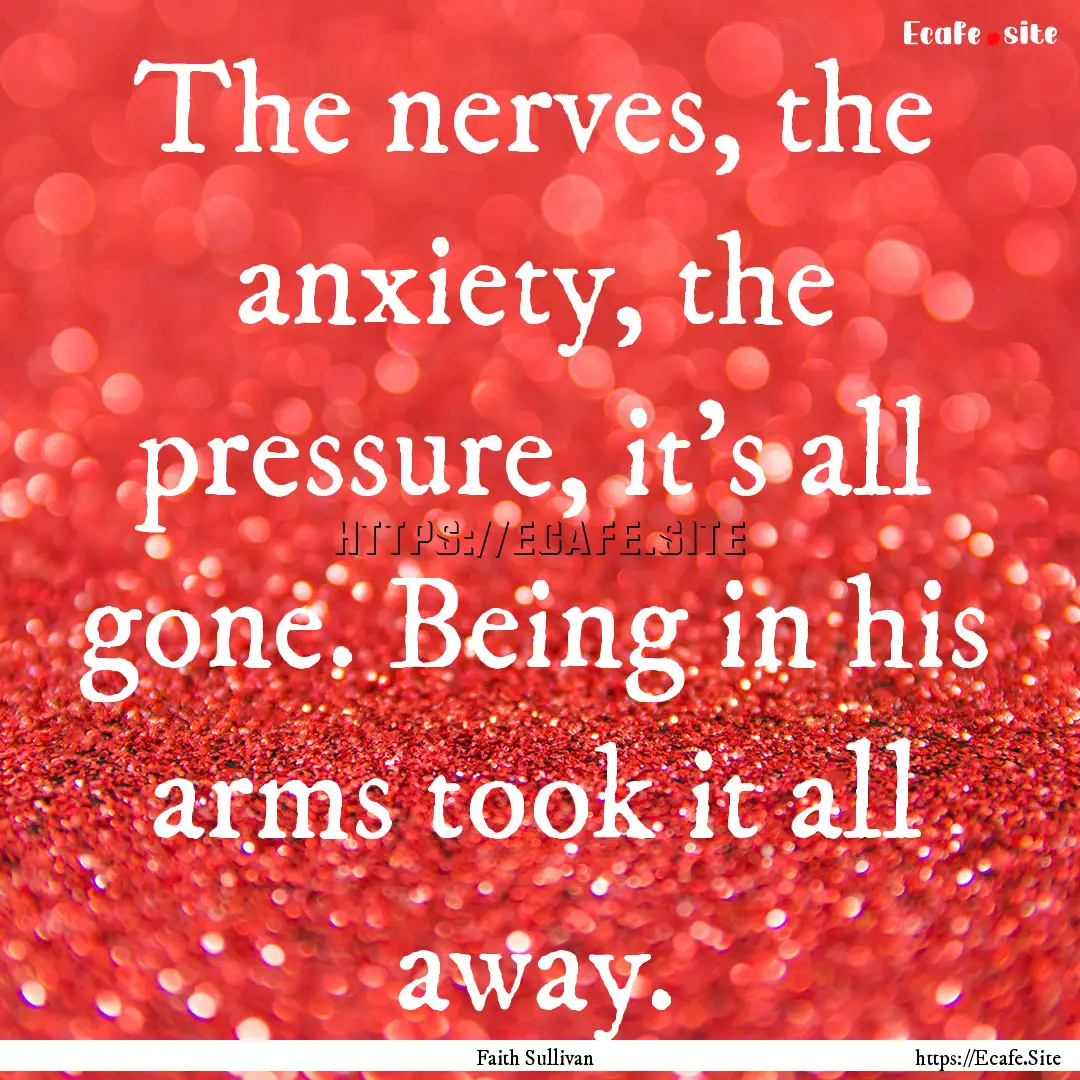 Ecafe.site

The nerves, the anxiety, the pressure, it's all gone. Being in his arms took it all away.

HTTPS://ECAFE.SITE

Faith Sullivan

https://Ecafe.Site